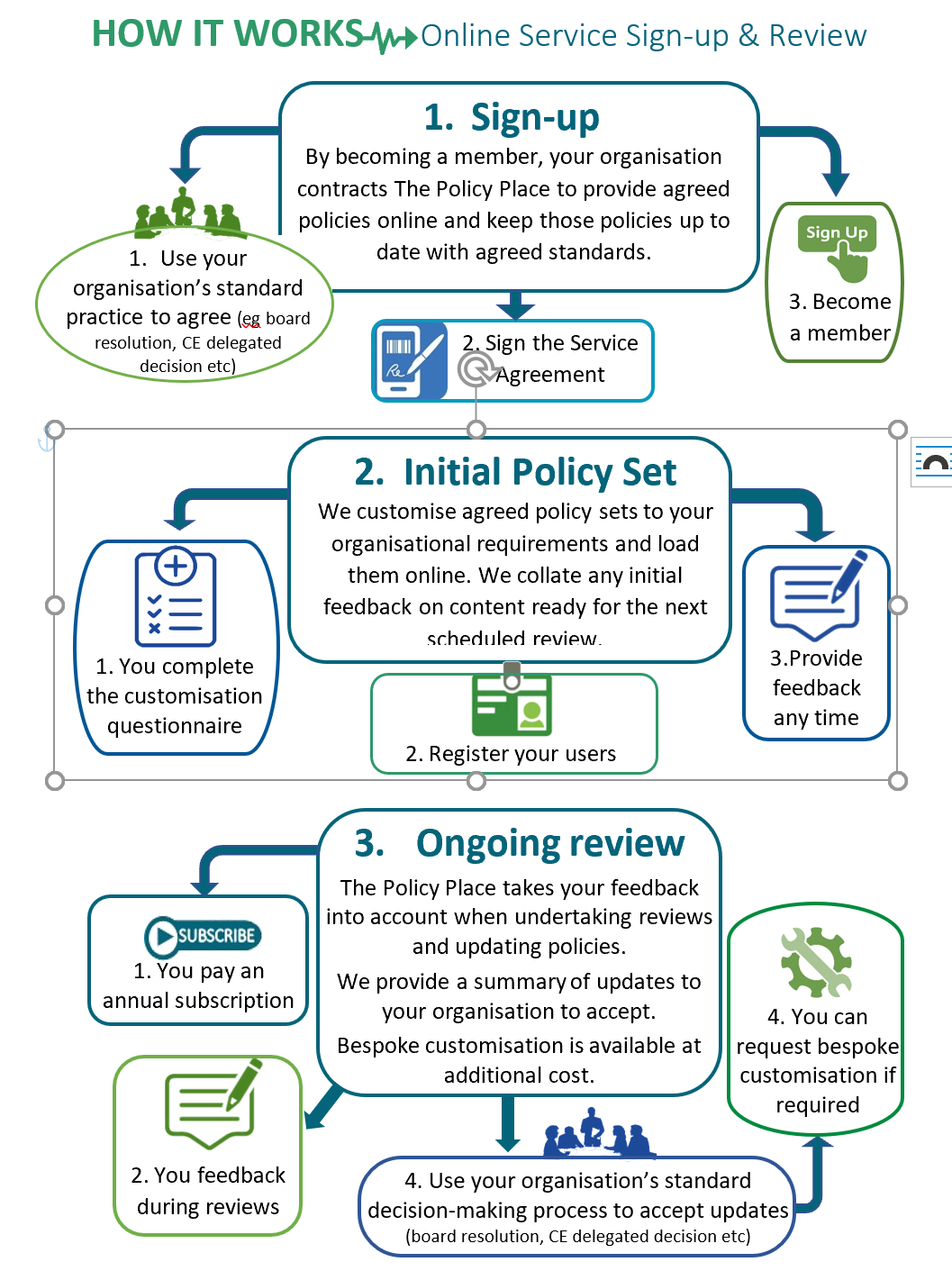 HOW IT WORKS Online Service Sign-up & Review

1. Sign-up

By becoming a member, your organisation contracts The Policy Place to provide agreed policies online and keep those policies up to date with agreed standards.

1. Use your organisation's standard practice to agree (eg board resolution, CE delegated decision etc)

2. Sign the Service Agreement

Sign Up

3. Become a member

2. Initial Policy Set

We customise agreed policy sets to your organisational requirements and load them online. We collate any initial feedback on content ready for the next scheduled review.

1. You complete the customisation questionnaire

2. Register your users

3.Provide feedback any time

3. Ongoing review

The Policy Place takes your feedback into account when undertaking reviews and updating policies.

We provide a summary of updates to your organisation to accept.

Bespoke customisation is available at additional cost.

SUBSCRIBE

1. You pay an annual subscription

2. You feedback during reviews

4. Use your organisation's standard decision-making process to accept updates (board resolution, CE delegated decision etc)

4. You can request bespoke customisation if required